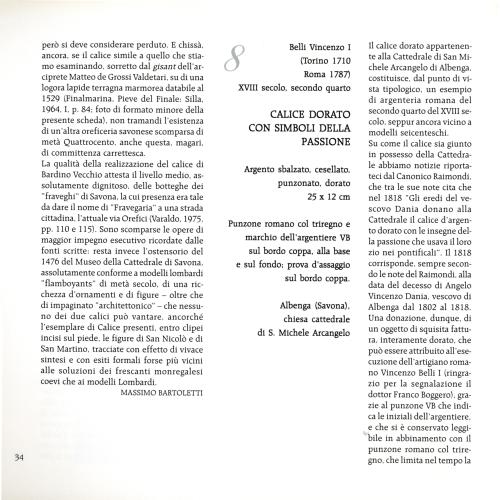 però si deve considerare perduto. E chissà, ancora, se il calice simile a quello che stiamo esaminando, sorretto dal gisant dell'arciprete Matteo de Grossi Valdetari, su di una logora lapide terragna marmorea databile al 1529 (Finalmarina, Pieve del Finale: Silla, 1964, I, p. 84; foto di formato minore della presente scheda), non tramandi l'esistenza di un'altra oreficeria savonese scomparsa di metà Quattrocento, anche questa, magari, di committenza carrettesca.

La qualità della realizzazione del calice di Bardino Vecchio attesta il livello medio, assolutamente dignitoso, delle botteghe dei "fraveghi" di Savona, la cui presenza era tale da dare il nome di "Fravegaria" a una strada cittadina, l'attuale via Orefici (Varaldo, 1975, pp. 110 e 115). Sono scomparse le opere di maggior impegno esecutivo ricordate dalle fonti scritte: resta invece l'ostensorio del 1476 del Museo della Cattedrale di Savona, assolutamente conforme a modelli lombardi "flamboyants" di metà secolo, di una ricchezza d'ornamenti e di figure – oltre che di impaginato "architettonico" – che nessuno dei due calici può vantare, ancorché l'esemplare di Calice presenti, entro clipei incisi sul piede, le figure di San Nicolò e di San Martino, tracciate con effetto di vivace sintesi e con esiti formali forse più vicini alle soluzioni dei frescanti monregalesi coevi che ai modelli Lombardi.

MASSIMO BARTOLETTI

34

8

Belli Vincenzo I
(Torino 1710
Roma 1787)
XVIII secolo, secondo quarto

CALICE DORATO
CON SIMBOLI DELLA
PASSIONE

Argento sbalzato, cesellato, punzonato, dorato
25 x 12 cm

Punzone romano col triregno e marchio dell'argentiere VB sul bordo coppa, alla base e sul fondo; prova d'assaggio sul bordo coppa.

Albenga (Savona),
chiesa cattedrale
di S. Michele Arcangelo

Il calice dorato appartenente alla Cattedrale di San Michele Arcangelo di Albenga, costituisce, dal punto di vista tipologico, un esempio di argenteria romana del secondo quarto del XVIII secolo, seppur ancora vicino a modelli seicenteschi.

Su come il calice sia giunto in possesso della Cattedrale abbiamo notizie riportateci dal Canonico Raimondi, che tra le sue note cita che nel 1818 "Gli eredi del vescovo Dania donano alla Cattedrale il calice d'argento dorato con le insegne della passione che usava il loro zio nei pontificali". Il 1818 corrisponde, sempre secondo le note del Raimondi, alla data del decesso di Angelo Vincenzo Dania, vescovo di Albenga dal 1802 al 1818. Una donazione, dunque, di un oggetto di squisita fattura, interamente dorato, che può essere attribuito all'esecuzione dell'artigiano romano Vincenzo Belli I (ringrazio per la segnalazione il dottor Franco Boggero), grazie al punzone VB che indica le iniziali dell'argentiere, e che si è conservato leggibile in abbinamento con il punzone romano col triregno, che limita nel tempo la